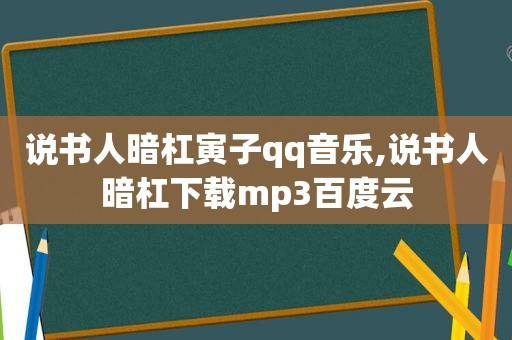 说书人暗杠寅子qq音乐,说书人暗杠下载mp3百度云